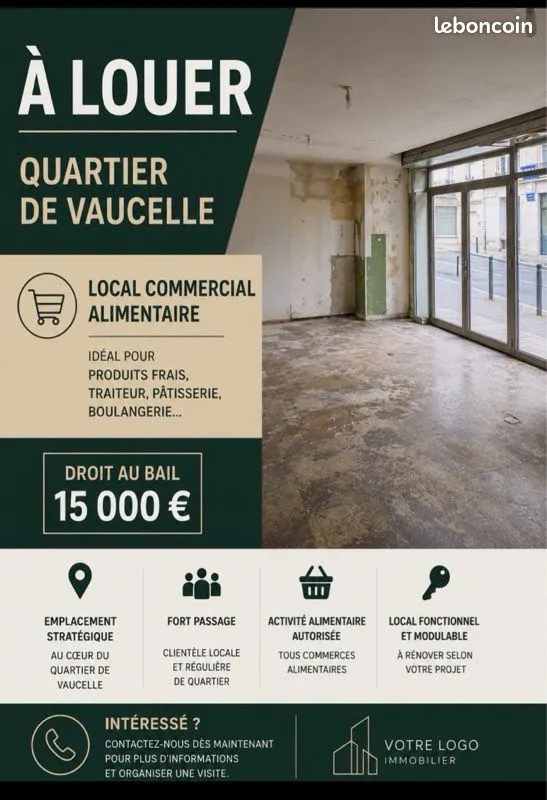 leboncoin

À LOUER

QUARTIER DE VAUCELLE

LOCAL COMMERCIAL ALIMENTAIRE

IDÉAL POUR PRODUITS FRAIS, TRAITEUR, PÂTISSERIE, BOULANGERIE...

DROIT AU BAIL
15 000 €

EMPLACEMENT STRATÉGIQUE
AU CŒUR DU QUARTIER DE VAUCELLE

FORT PASSAGE
CLIENTÈLE LOCALE ET RÉGULIÈRE DE QUARTIER

ACTIVITÉ ALIMENTAIRE AUTORISÉE
TOUS COMMERCES ALIMENTAIRES

LOCAL FONCTIONNEL ET MODULABLE
À RÉNOVER SELON VOTRE PROJET

INTÉRESSÉ ?
CONTACTEZ-NOUS DÈS MAINTENANT POUR PLUS D'INFORMATIONS ET ORGANISER UNE VISITE.

VOTRE LOGO
IMMOBILIER